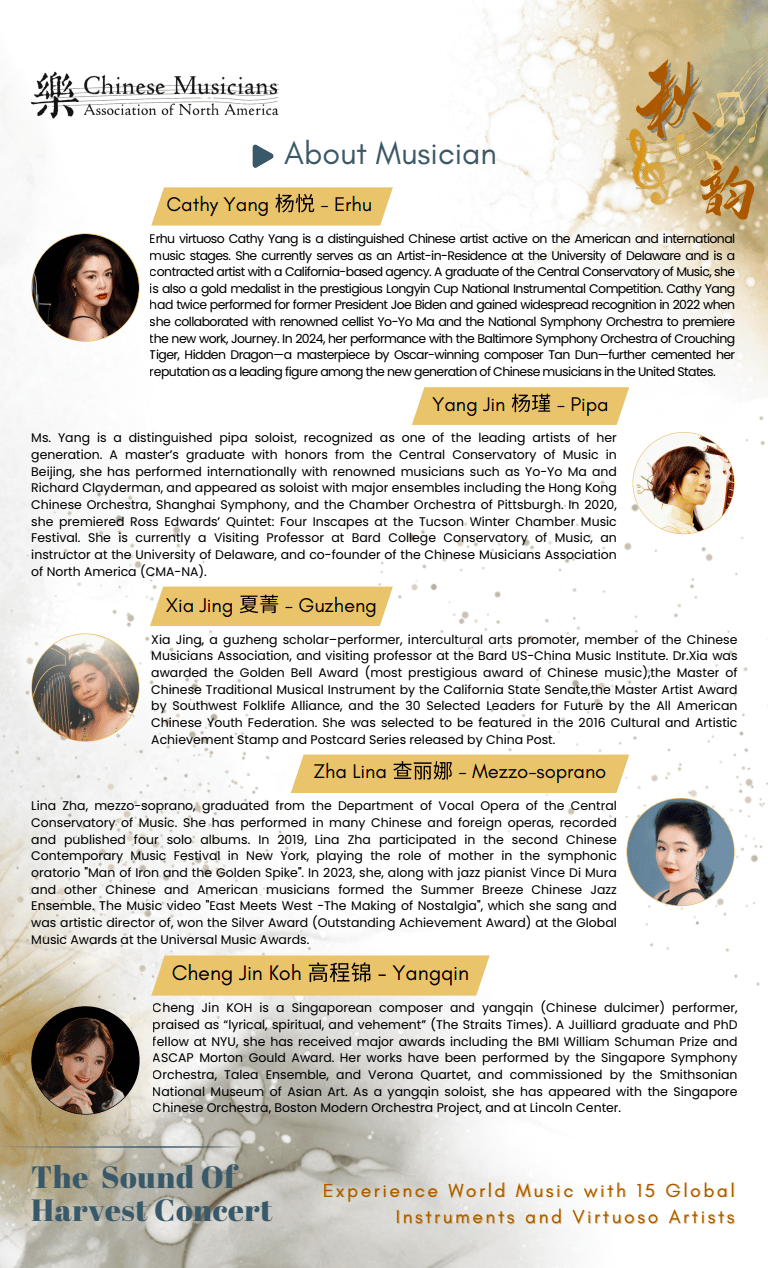 樂 Chinese Musicians
Association of North America

秋韵

About Musician

Cathy Yang 杨悦 - Erhu

Erhu virtuoso Cathy Yang is a distinguished Chinese artist active on the American and international music stages. She currently serves as an Artist-in-Residence at the University of Delaware and is a contracted artist with a California-based agency. A graduate of the Central Conservatory of Music, she is also a gold medalist in the prestigious Longyin Cup National Instrumental Competition. Cathy Yang had twice performed for former President Joe Biden and gained widespread recognition in 2022 when she collaborated with renowned cellist Yo-Yo Ma and the National Symphony Orchestra to premiere the new work, Journey. In 2024, her performance with the Baltimore Symphony Orchestra of Crouching Tiger, Hidden Dragon—a masterpiece by Oscar-winning composer Tan Dun—further cemented her reputation as a leading figure among the new generation of Chinese musicians in the United States.

Yang Jin 杨瑾 - Pipa

Ms. Yang is a distinguished pipa soloist, recognized as one of the leading artists of her generation. A master's graduate with honors from the Central Conservatory of Music in Beijing, she has performed internationally with renowned musicians such as Yo-Yo Ma and Richard Clayderman, and appeared as soloist with major ensembles including the Hong Kong Chinese Orchestra, Shanghai Symphony, and the Chamber Orchestra of Pittsburgh. In 2020, she premiered Ross Edwards' Quintet: Four Inscapes at the Tucson Winter Chamber Music Festival. She is currently a Visiting Professor at Bard College Conservatory of Music, an instructor at the University of Delaware, and co-founder of the Chinese Musicians Association of North America (CMA-NA).

Xia Jing 夏菁 - Guzheng

Xia Jing, a guzheng scholar-performer, intercultural arts promoter, member of the Chinese Musicians Association, and visiting professor at the Bard US-China Music Institute. Dr.Xia was awarded the Golden Bell Award (most prestigious award of Chinese music),the Master of Chinese Traditional Musical Instrument by the California State Senate,the Master Artist Award by Southwest Folklife Alliance, and the 30 Selected Leaders for Future by the All American Chinese Youth Federation. She was selected to be featured in the 2016 Cultural and Artistic Achievement Stamp and Postcard Series released by China Post.

Zha Lina 查丽娜 - Mezzo-soprano

Lina Zha, mezzo-soprano, graduated from the Department of Vocal Opera of the Central Conservatory of Music. She has performed in many Chinese and foreign operas, recorded and published four solo albums. In 2019, Lina Zha participated in the second Chinese Contemporary Music Festival in New York, playing the role of mother in the symphonic oratorio "Man of Iron and the Golden Spike". In 2023, she, along with jazz pianist Vince Di Mura and other Chinese and American musicians formed the Summer Breeze Chinese Jazz Ensemble. The Music video "East Meets West -The Making of Nostalgia", which she sang and was artistic director of, won the Silver Award (Outstanding Achievement Award) at the Global Music Awards at the Universal Music Awards.

Cheng Jin Koh 高程锦 - Yangqin

Cheng Jin KOH is a Singaporean composer and yangqin (Chinese dulcimer) performer, praised as "lyrical, spiritual, and vehement" (The Straits Times). A Juilliard graduate and PhD fellow at NYU, she has received major awards including the BMI William Schuman Prize and ASCAP Morton Gould Award. Her works have been performed by the Singapore Symphony Orchestra, Talea Ensemble, and Verona Quartet, and commissioned by the Smithsonian National Museum of Asian Art. As a yangqin soloist, she has appeared with the Singapore Chinese Orchestra, Boston Modern Orchestra Project, and at Lincoln Center.

The Sound Of Harvest Concert

Experience World Music with 15 Global Instruments and Virtuoso Artists